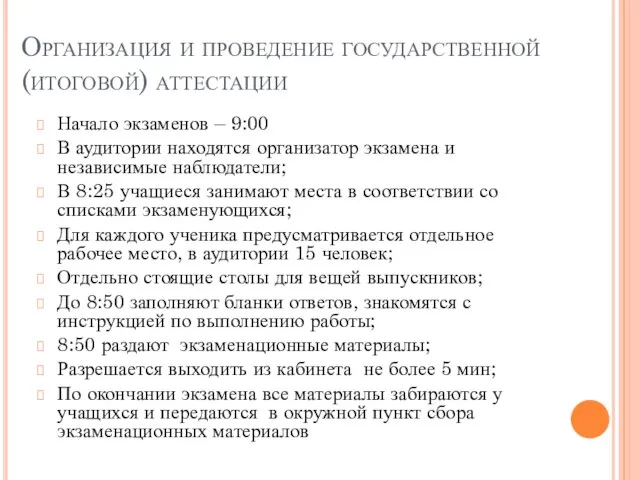 Организация и проведение государственной (итоговой) аттестации

Начало экзаменов – 9:00

В аудитории находятся организатор экзамена и независимые наблюдатели;

В 8:25 учащиеся занимают места в соответствии со списками экзаменующихся;

Для каждого ученика предусматривается отдельное рабочее место, в аудитории 15 человек;

Отдельно стоящие столы для вещей выпускников;

До 8:50 заполняют бланки ответов, знакомятся с инструкцией по выполнению работы;

8:50 раздают экзаменационные материалы;

Разрешается выходить из кабинета не более 5 мин;

По окончании экзамена все материалы забираются у учащихся и передаются в окружной пункт сбора экзаменационных материалов